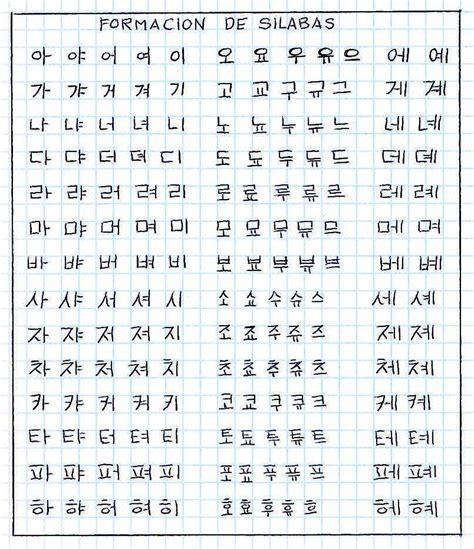 FORMACION DE SILABAS

아 야 어 여 이 오 요 우 유 으 에 예
가 갸 거 겨 기 고 교 구 규 그 게 계
나 냐 너 녀 니 노 뇨 누 뉴 느 네 녜
다 댜 더 뎌 디 도 됴 두 듀 드 데 뎨
라 랴 러 려 리 로 료 루 류 르 레 례
마 먀 머 며 미 모 묘 무 뮤 므 메 며
바 뱌 버 벼 비 보 뵤 부 뷰 브 베 볘
사 샤 서 셔 시 소 쇼 수 슈 스 세 셰
자 쟈 저 져 지 조 죠 주 쥬 즈 제 졔
차 챠 처 쳐 치 초 쵸 추 츄 츠 체 쳬
카 캬 커 켜 키 코 쿄 쿠 큐 크 케 켸
타 탸 터 텨 티 토 툐 투 튜 트 테 톄
파 퍄 퍼 펴 피 포 표 푸 퓨 프 페 폐
하 햐 허 혀 히 호 효 후 휴 흐 헤 혜